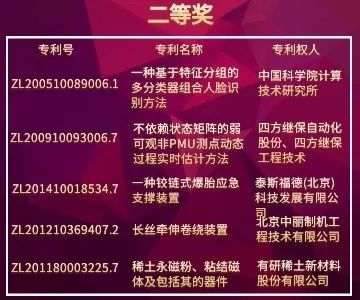 二等奖

| 专利号 | 专利名称 | 专利权人 |
|---|---|---|
| ZL200510089006.1 | 一种基于特征分组的多分类器组合人脸识别方法 | 中国科学院计算技术研究所 |
| ZL200910093006.7 | 不依赖状态矩阵的弱可观非PMU测点动态过程实时估计方法 | 四方继保自动化股份、四方继保工程技术 |
| ZL201410018534.7 | 一种铰链式爆胎应急支撑装置 | 泰斯福德(北京)科技发展有限公司 |
| ZL201210369407.2 | 长丝牵伸卷绕装置 | 北京中丽制机工程技术有限公司 |
| ZL201180003225.7 | 稀土永磁粉、粘结磁体及包括其的器件 | 有研稀土新材料股份有限公司 |